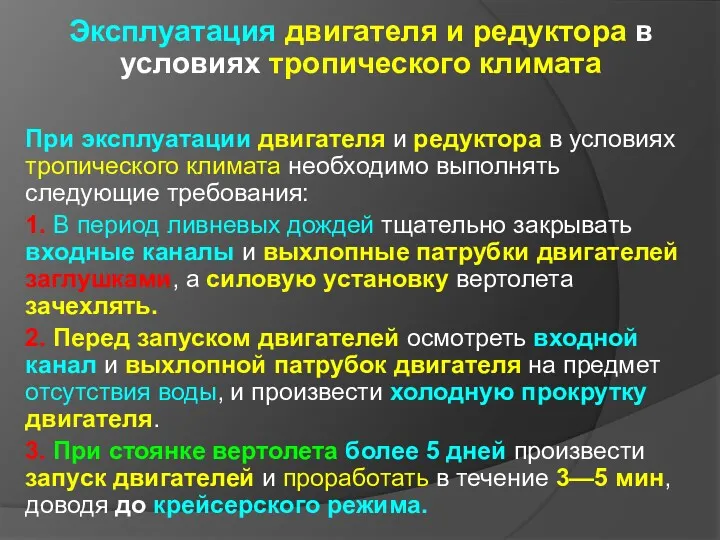 Эксплуатация двигателя и редуктора в условиях тропического климата

При эксплуатации двигателя и редуктора в условиях тропического климата необходимо выполнять следующие требования:

1. В период ливневых дождей тщательно закрывать входные каналы и выхлопные патрубки двигателей заглушками, а силовую установку вертолета зачехлять.

2. Перед запуском двигателей осмотреть входной канал и выхлопной патрубок двигателя на предмет отсутствия воды, и произвести холодную прокрутку двигателя.

3. При стоянке вертолета более 5 дней произвести запуск двигателей и проработать в течение 3—5 мин, доводя до крейсерского режима.